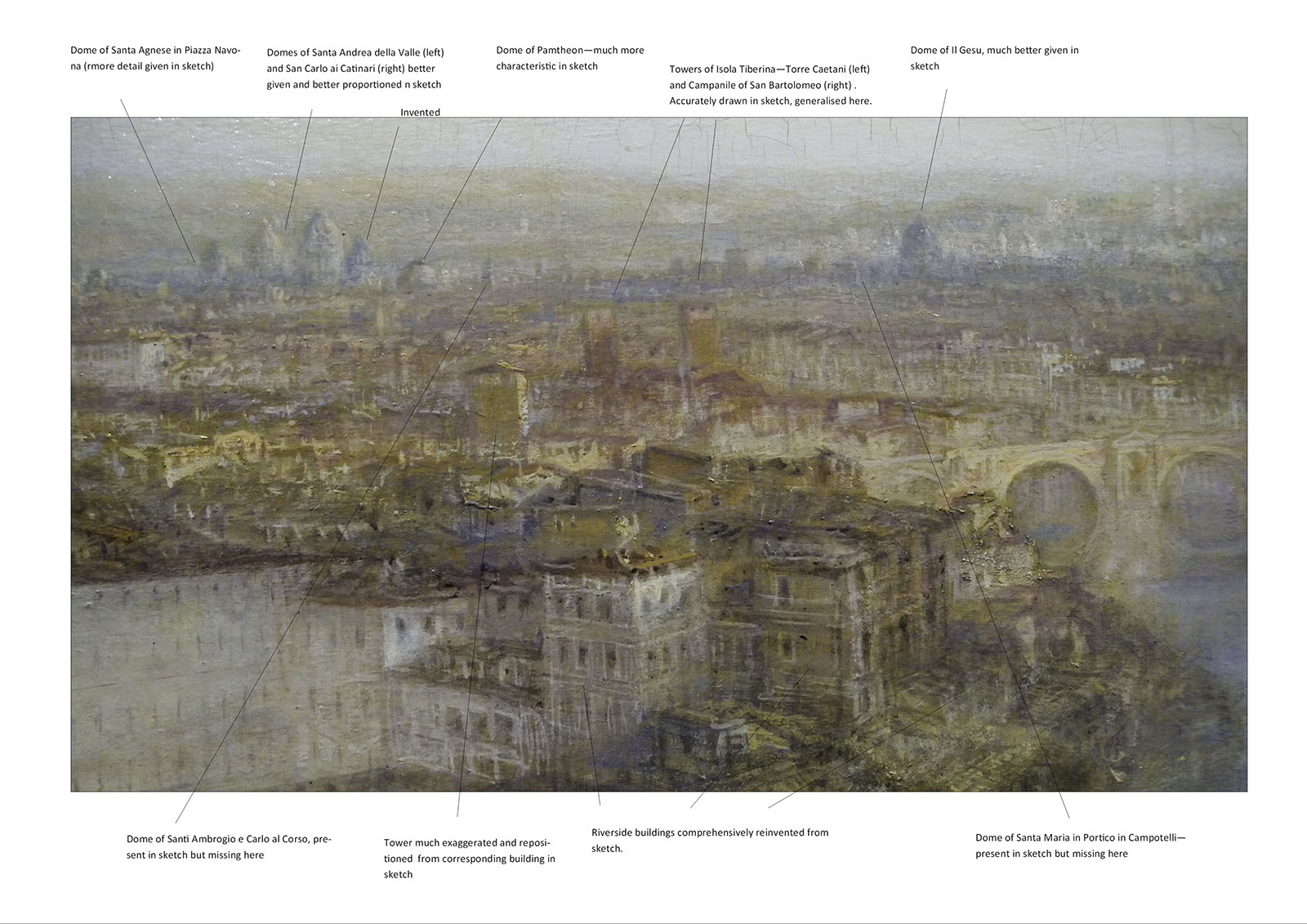 Dome of Santa Agnese in Piazza Navona (rmore detail given in sketch)

Domes of Santa Andrea della Valle (left) and San Carlo ai Catinari (right) better given and better proportioned n sketch

Invented

Dome of Pamtheon—much more characteristic in sketch

Towers of Isola Tiberina—Torre Caetani (left) and Campanile of San Bartolomeo (right) . Accurately drawn in sketch, generalised here.

Dome of Il Gesu, much better given in sketch

Dome of Santi Ambrogio e Carlo al Corso, present in sketch but missing here

Tower much exaggerated and repositioned from corresponding building in sketch

Riverside buildings comprehensively reinvented from sketch.

Dome of Santa Maria in Portico in Campotelli—present in sketch but missing here